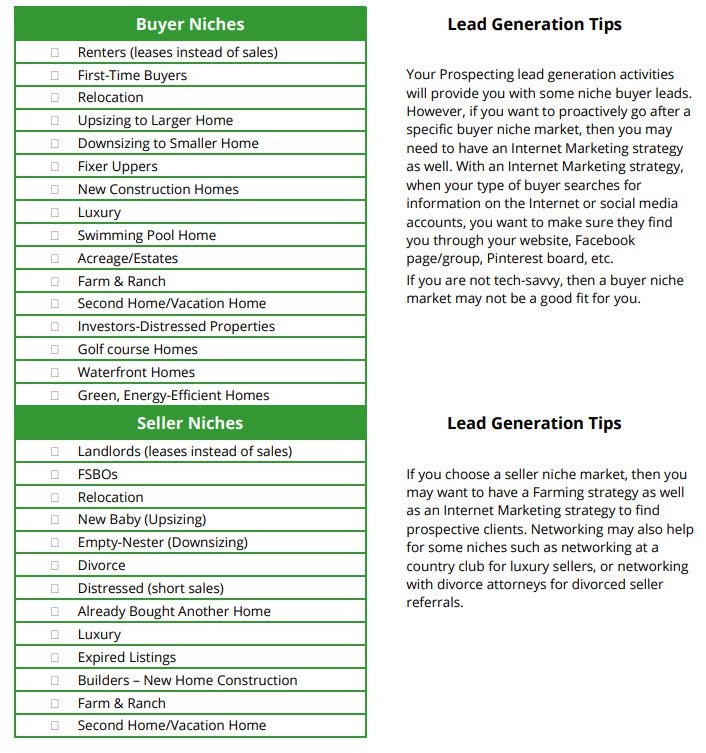 | Buyer Niches |
|---|
| ☐ Renters (leases instead of sales) |
| ☐ First-Time Buyers |
| ☐ Relocation |
| ☐ Upsizing to Larger Home |
| ☐ Downsizing to Smaller Home |
| ☐ Fixer Uppers |
| ☐ New Construction Homes |
| ☐ Luxury |
| ☐ Swimming Pool Home |
| ☐ Acreage/Estates |
| ☐ Farm & Ranch |
| ☐ Second Home/Vacation Home |
| ☐ Investors-Distressed Properties |
| ☐ Golf course Homes |
| ☐ Waterfront Homes |
| ☐ Green, Energy-Efficient Homes |

| Seller Niches |
|---|
| ☐ Landlords (leases instead of sales) |
| ☐ FSBOs |
| ☐ Relocation |
| ☐ New Baby (Upsizing) |
| ☐ Empty-Nester (Downsizing) |
| ☐ Divorce |
| ☐ Distressed (short sales) |
| ☐ Already Bought Another Home |
| ☐ Luxury |
| ☐ Expired Listings |
| ☐ Builders – New Home Construction |
| ☐ Farm & Ranch |
| ☐ Second Home/Vacation Home |

Lead Generation Tips

Your Prospecting lead generation activities will provide you with some niche buyer leads. However, if you want to proactively go after a specific buyer niche market, then you may need to have an Internet Marketing strategy as well. With an Internet Marketing strategy, when your type of buyer searches for information on the Internet or social media accounts, you want to make sure they find you through your website, Facebook page/group, Pinterest board, etc.

If you are not tech-savvy, then a buyer niche market may not be a good fit for you.

Lead Generation Tips

If you choose a seller niche market, then you may want to have a Farming strategy as well as an Internet Marketing strategy to find prospective clients. Networking may also help for some niches such as networking at a country club for luxury sellers, or networking with divorce attorneys for divorced seller referrals.